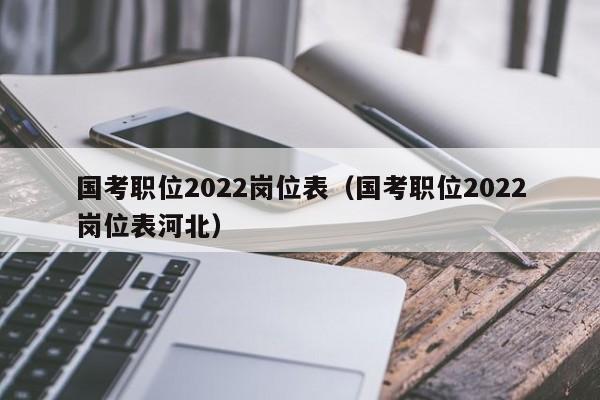 国考职位2022岗位表（国考职位2022岗位表河北）